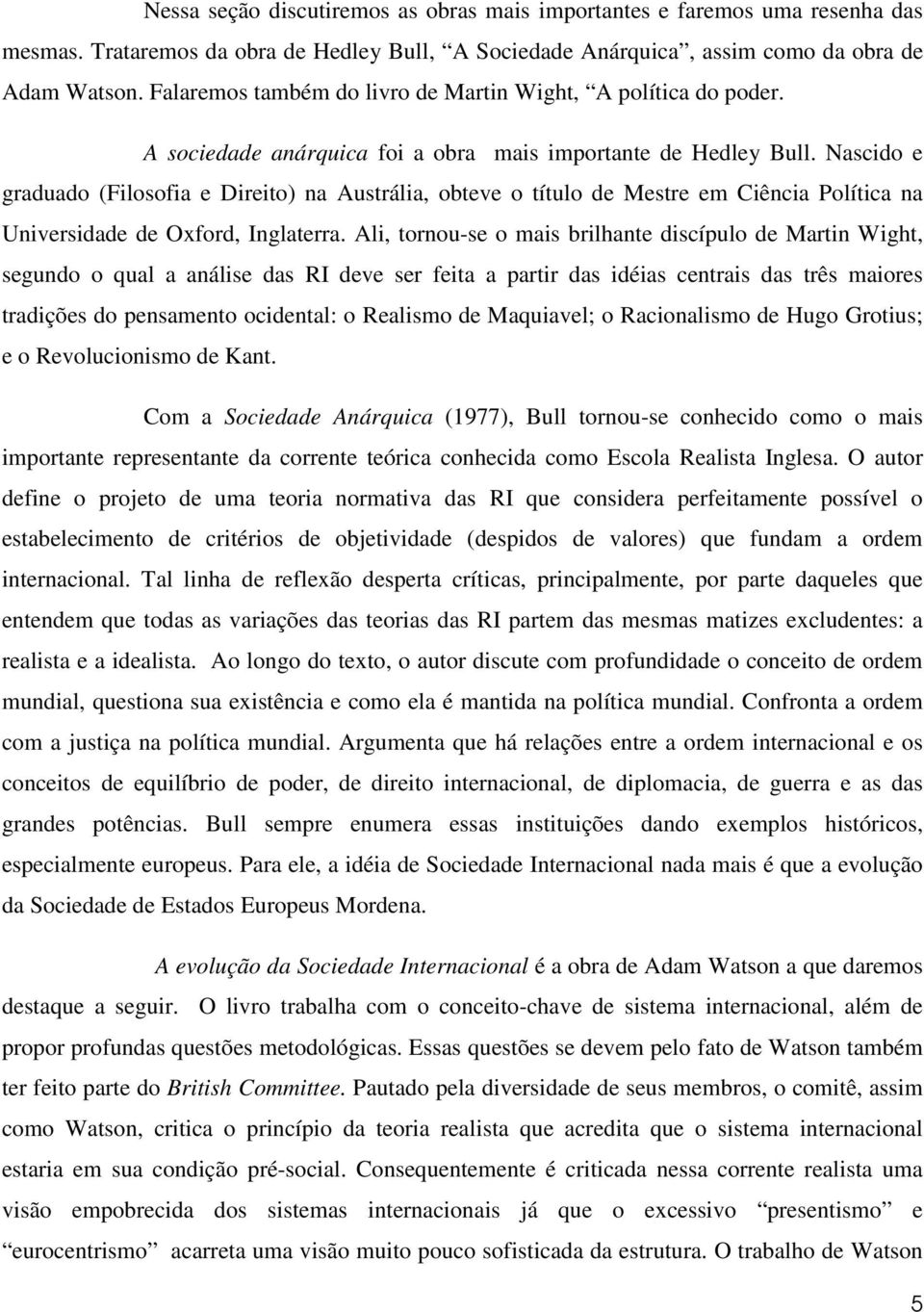 Nessa seção discutiremos as obras mais importantes e faremos uma resenha das mesmas. Trataremos da obra de Hedley Bull, “A Sociedade Anárquica”, assim como da obra de Adam Watson. Falaremos também do livro de Martin Wight, “A política do poder.

A sociedade anárquica foi a obra mais importante de Hedley Bull. Nascido e graduado (Filosofia e Direito) na Austrália, obteve o título de Mestre em Ciência Política na Universidade de Oxford, Inglaterra. Ali, tornou-se o mais brilhante discípulo de Martin Wight, segundo o qual a análise das RI deve ser feita a partir das idéias centrais das três maiores tradições do pensamento ocidental: o Realismo de Maquiavel; o Racionalismo de Hugo Grotius; e o Revolucionismo de Kant.

Com a Sociedade Anárquica (1977), Bull tornou-se conhecido como o mais importante representante da corrente teórica conhecida como Escola Realista Inglesa. O autor define o projeto de uma teoria normativa das RI que considera perfeitamente possível o estabelecimento de critérios de objetividade (despidos de valores) que fundam a ordem internacional. Tal linha de reflexão desperta críticas, principalmente, por parte daqueles que entendem que todas as variações das teorias das RI partem das mesmas matizes excludentes: a realista e a idealista. Ao longo do texto, o autor discute com profundidade o conceito de ordem mundial, questiona sua existência e como ela é mantida na política mundial. Confronta a ordem com a justiça na política mundial. Argumenta que há relações entre a ordem internacional e os conceitos de equilíbrio de poder, de direito internacional, de diplomacia, de guerra e as das grandes potências. Bull sempre enumera essas instituições dando exemplos históricos, especialmente europeus. Para ele, a idéia de Sociedade Internacional nada mais é que a evolução da Sociedade de Estados Europeus Mordena.

A evolução da Sociedade Internacional é a obra de Adam Watson a que daremos destaque a seguir. O livro trabalha com o conceito-chave de sistema internacional, além de propor profundas questões metodológicas. Essas questões se devem pelo fato de Watson também ter feito parte do British Committee. Pautado pela diversidade de seus membros, o comitê, assim como Watson, critica o princípio da teoria realista que acredita que o sistema internacional estaria em sua condição pré-social. Consequentemente é criticada nessa corrente realista uma visão empobrecida dos sistemas internacionais já que o excessivo “presentismo” e “eurocentrismo” acarreta uma visão muito pouco sofisticada da estrutura. O trabalho de Watson

5